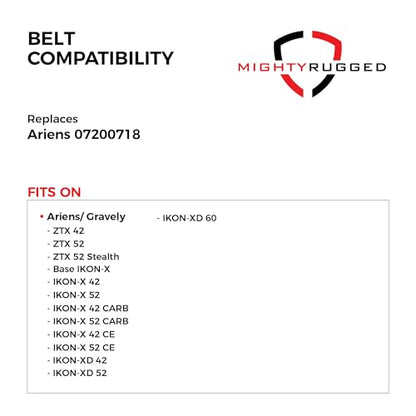 BELT COMPATIBILITY

MIGHTYRUGGED

Replaces
Ariens 07200718

FITS ON

• Ariens/ Gravely
- ZTX 42
- ZTX 52
- ZTX 52 Stealth
- Base IKON-X
- IKON-X 42
- IKON-X 52
- IKON-X 42 CARB
- IKON-X 52 CARB
- IKON-X 42 CE
- IKON-X 52 CE
- IKON-XD 42
- IKON-XD 52

- IKON-XD 60